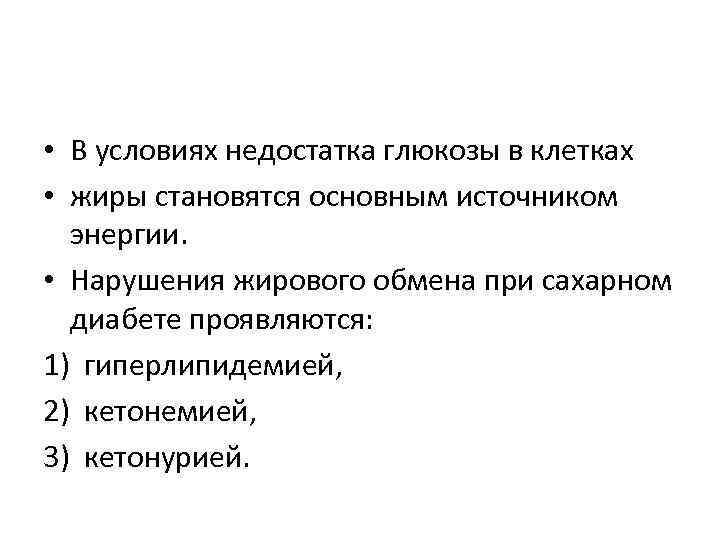 • В условиях недостатка глюкозы в клетках
• жиры становятся основным источником энергии.
• Нарушения жирового обмена при сахарном диабете проявляются:
1) гиперлипидемией,
2) кетонемией,
3) кетонурией.